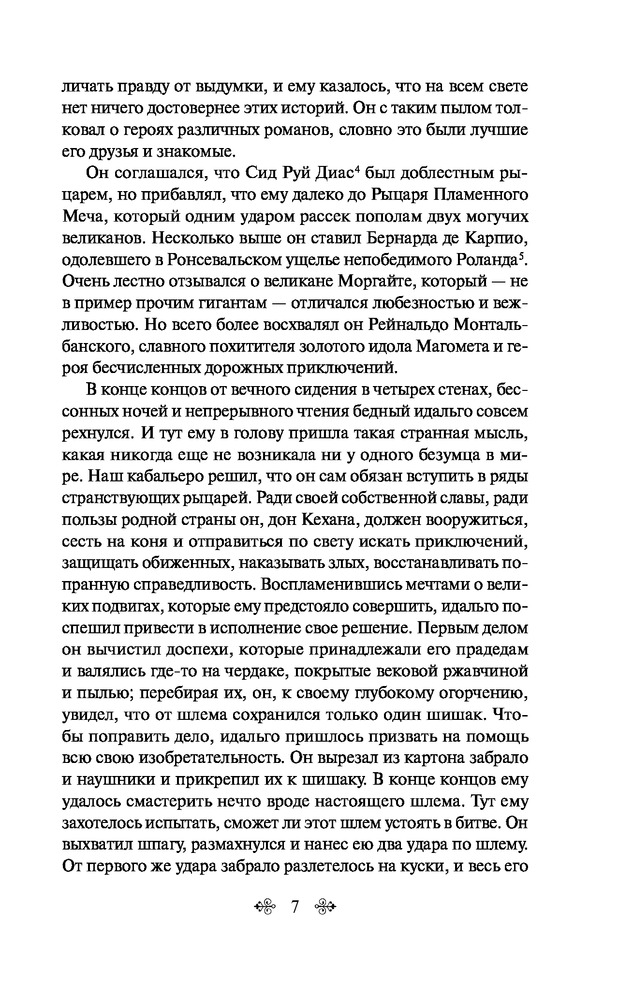 личать правду от выдумки, и ему казалось, что на всем свете нет ничего достовернее этих историй. Он с таким пылом толковал о героях различных романов, словно это были лучшие его друзья и знакомые.

Он соглашался, что Сид Руй Диас$^4$ был доблестным рыцарем, но прибавлял, что ему далеко до Рыцаря Пламенного Меча, который одним ударом рассек пополам двух могучих великанов. Несколько выше он ставил Бернарда де Карпио, одолевшего в Ронсевальском ущелье непобедимого Роланда$^5$. Очень лестно отзывался о великане Моргайте, который — не в пример прочим гигантам — отличался любезностью и вежливостью. Но всего более восхвалял он Рейнальдо Монтальбанского, славного похитителя золотого идола Магомета и героя бесчисленных дорожных приключений.

В конце концов от вечного сидения в четырех стенах, бессонных ночей и непрерывного чтения бедный идальго совсем рехнулся. И тут ему в голову пришла такая странная мысль, какая никогда еще не возникала ни у одного безумца в мире. Наш кабальеро решил, что он сам обязан вступить в ряды странствующих рыцарей. Ради своей собственной славы, ради пользы родной страны он, дон Кехана, должен вооружиться, сесть на коня и отправиться по свету искать приключений, защищать обиженных, наказывать злых, восстанавливать попранную справедливость. Воспламенившись мечтами о великих подвигах, которые ему предстояло совершить, идальго поспешил привести в исполнение свое решение. Первым делом он вычистил доспехи, которые принадлежали его прадедам и валялись где-то на чердаке, покрытые вековой ржавчиной и пылью; перебирая их, он, к своему глубокому огорчению, увидел, что от шлема сохранился только один шишак. Чтобы поправить дело, идальго пришлось призвать на помощь всю свою изобретательность. Он вырезал из картона забрало и наушники и прикрепил их к шишаку. В конце концов ему удалось смастерить нечто вроде настоящего шлема. Тут ему захотелось испытать, сможет ли этот шлем устоять в битве. Он выхватил шпагу, размахнулся и нанес ею два удара по шлему. От первого же удара забрало разлетелось на куски, и весь его

7